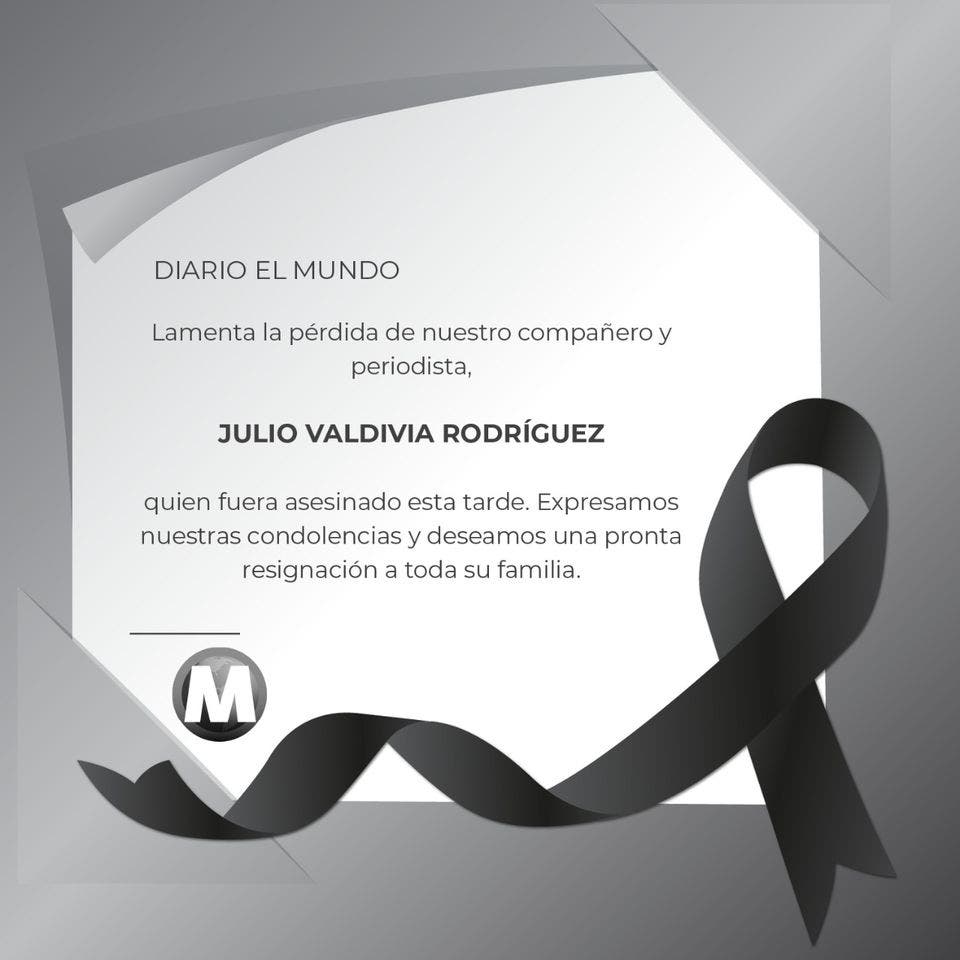 DIARIO EL MUNDO

Lamenta la pérdida de nuestro compañero y periodista,

JULIO VALDIVIA RODRÍGUEZ

quien fuera asesinado esta tarde. Expresamos nuestras condolencias y deseamos una pronta resignación a toda su familia.

M